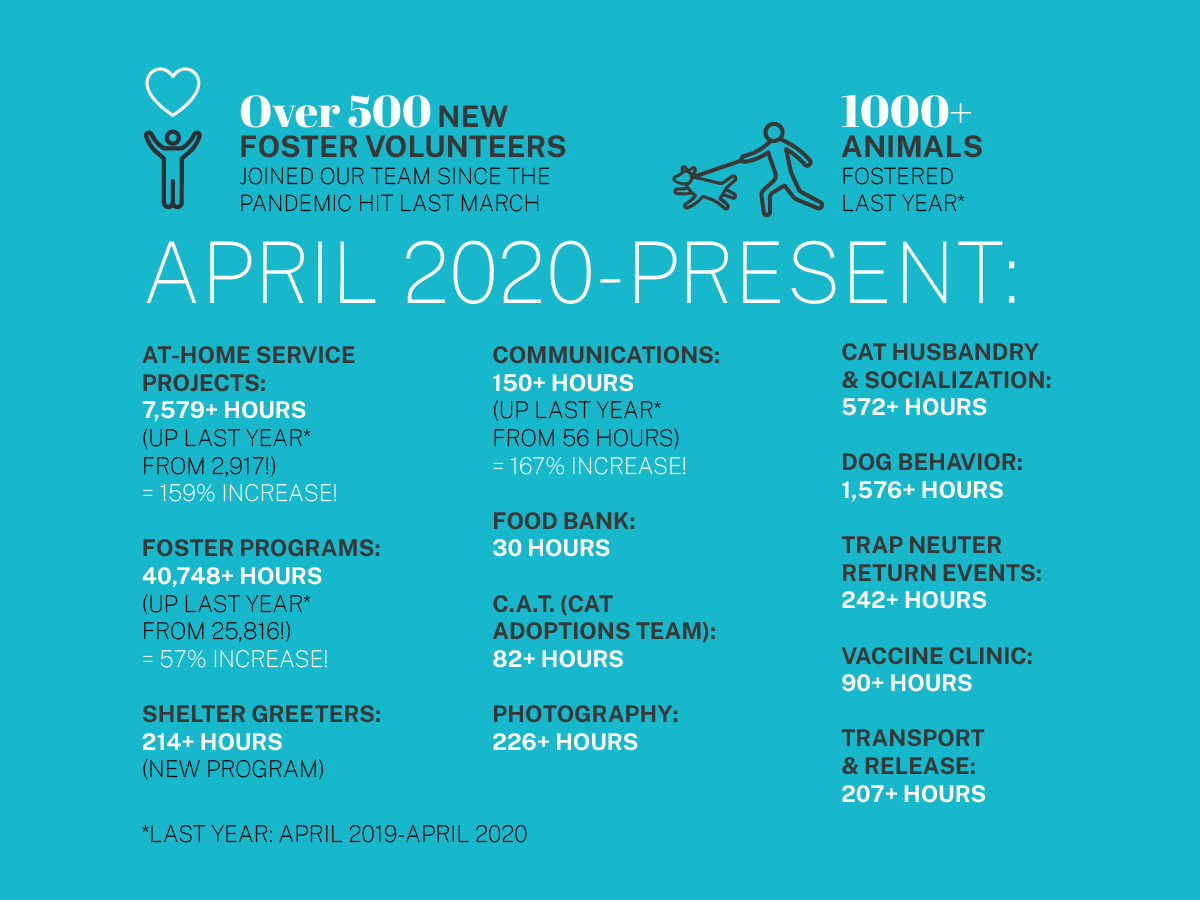 Over 500 NEW FOSTER VOLUNTEERS JOINED OUR TEAM SINCE THE PANDEMIC HIT LAST MARCH

1000+ ANIMALS FOSTERED LAST YEAR*

APRIL 2020-PRESENT:

AT-HOME SERVICE PROJECTS:
7,579+ HOURS
(UP LAST YEAR* FROM 2,917!)
= 159% INCREASE!

FOSTER PROGRAMS:
40,748+ HOURS
(UP LAST YEAR* FROM 25,816!)
= 57% INCREASE!

SHELTER GREETERS:
214+ HOURS
(NEW PROGRAM)

COMMUNICATIONS:
150+ HOURS
(UP LAST YEAR* FROM 56 HOURS)
= 167% INCREASE!

FOOD BANK:
30 HOURS

C.A.T. (CAT ADOPTIONS TEAM):
82+ HOURS

PHOTOGRAPHY:
226+ HOURS

CAT HUSBANDRY & SOCIALIZATION:
572+ HOURS

DOG BEHAVIOR:
1,576+ HOURS

TRAP NEUTER RETURN EVENTS:
242+ HOURS

VACCINE CLINIC:
90+ HOURS

TRANSPORT & RELEASE:
207+ HOURS

*LAST YEAR: APRIL 2019-APRIL 2020